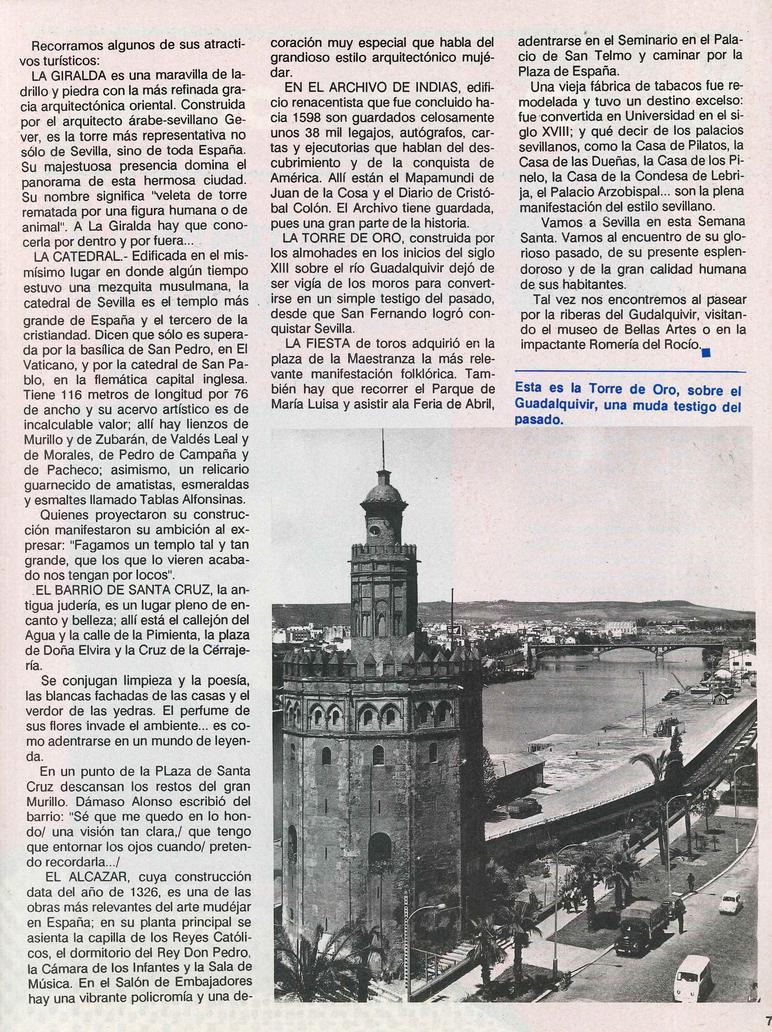 Recorramos algunos de sus atractivos turísticos:

LA GIRALDA es una maravilla de ladrillo y piedra con la más refinada gracia arquitectónica oriental. Construida por el arquitecto árabe-sevillano Gever, es la torre más representativa no sólo de Sevilla, sino de toda España. Su majestuosa presencia domina el panorama de esta hermosa ciudad. Su nombre significa "veleta de torre rematada por una figura humana o de animal". A La Giralda hay que conocerla por dentro y por fuera...

LA CATEDRAL.- Edificada en el mismísimo lugar en donde algún tiempo estuvo una mezquita musulmana, la catedral de Sevilla es el templo más grande de España y el tercero de la cristiandad. Dicen que sólo es superada por la basílica de San Pedro, en El Vaticano, y por la catedral de San Pablo, en la flemática capital inglesa. Tiene 116 metros de longitud por 76 de ancho y su acervo artístico es de incalculable valor; allí hay lienzos de Murillo y de Zubarán, de Valdés Leal y de Morales, de Pedro de Campaña y de Pacheco; asimismo, un relicario guarnecido de amatistas, esmeraldas y esmaltes llamado Tablas Alfonsinas.

Quienes proyectaron su construcción manifestaron su ambición al expresar: "Fagamos un templo tal y tan grande, que los que lo vieren acabado nos tengan por locos".

EL BARRIO DE SANTA CRUZ, la antigua judería, es un lugar pleno de encanto y belleza; allí está el callejón del Agua y la calle de la Pimienta, la plaza de Doña Elvira y la Cruz de la Cerrajería.

Se conjugan limpieza y la poesía, las blancas fachadas de las casas y el verdor de las yedras. El perfume de sus flores invade el ambiente... es como adentrarse en un mundo de leyenda.

En un punto de la PLaza de Santa Cruz descansan los restos del gran Murillo. Dámaso Alonso escribió del barrio: "Sé que me quedo en lo hondo/ una visión tan clara,/ que tengo que entornar los ojos cuando/ pretendo recordarla.../

EL ALCAZAR, cuya construcción data del año de 1326, es una de las obras más relevantes del arte mudéjar en España; en su planta principal se asienta la capilla de los Reyes Católicos, el dormitorio del Rey Don Pedro, la Cámara de los Infantes y la Sala de Música. En el Salón de Embajadores hay una vibrante policromía y una decoración muy especial que habla del grandioso estilo arquitectónico mujédar.

EN EL ARCHIVO DE INDIAS, edificio renacentista que fue concluido hacia 1598 son guardados celosamente unos 38 mil legajos, autógrafos, cartas y ejecutorias que hablan del descubrimiento y de la conquista de América. Allí están el Mapamundi de Juan de la Cosa y el Diario de Cristóbal Colón. El Archivo tiene guardada, pues una gran parte de la historia.

LA TORRE DE ORO, construida por los almohades en los inicios del siglo XIII sobre el río Guadalquivir dejó de ser vigía de los moros para convertirse en un simple testigo del pasado, desde que San Fernando logró conquistar Sevilla.

LA FIESTA de toros adquirió en la plaza de la Maestranza la más relevante manifestación folklórica. También hay que recorrer el Parque de María Luisa y asistir ala Feria de Abril, adentrarse en el Seminario en el Palacio de San Telmo y caminar por la Plaza de España.

Una vieja fábrica de tabacos fue remodelada y tuvo un destino excelso: fue convertida en Universidad en el siglo XVIII; y qué decir de los palacios sevillanos, como la Casa de Pilatos, la Casa de las Dueñas, la Casa de los Pinelo, la Casa de la Condesa de Lebrija, el Palacio Arzobispal... son la plena manifestación del estilo sevillano.

Vamos a Sevilla en esta Semana Santa. Vamos al encuentro de su glorioso pasado, de su presente esplendoroso y de la gran calidad humana de sus habitantes.

Tal vez nos encontremos al pasear por la riberas del Gudalquivir, visitando el museo de Bellas Artes o en la impactante Romería del Rocío.

Esta es la Torre de Oro, sobre el Guadalquivir, una muda testigo del pasado.

7